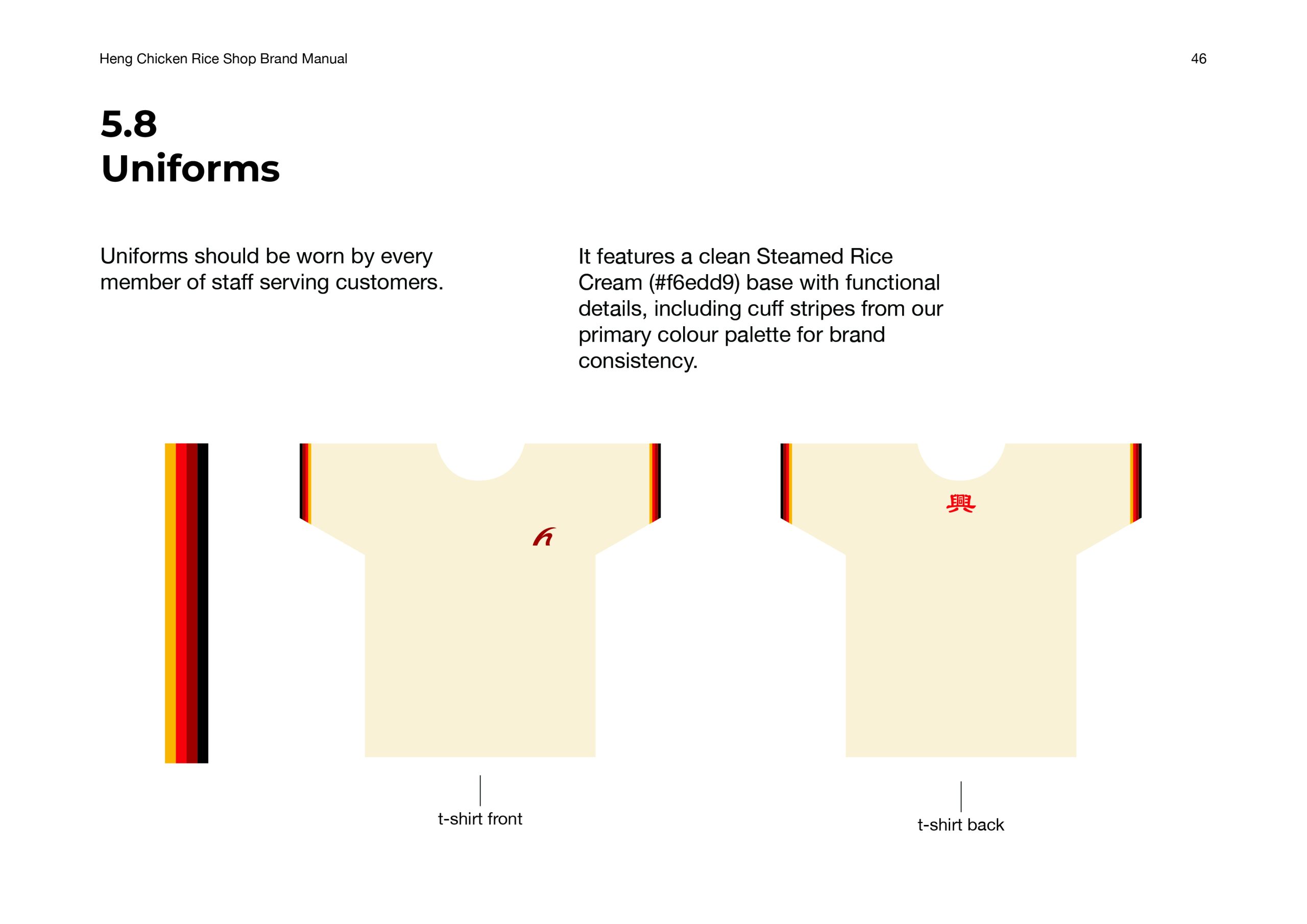 Heng Chicken Rice Shop Brand Manual

46

5.8
Uniforms

Uniforms should be worn by every member of staff serving customers.

It features a clean Steamed Rice Cream (#f6edd9) base with functional details, including cuff stripes from our primary colour palette for brand consistency.

h

興

t-shirt front

t-shirt back